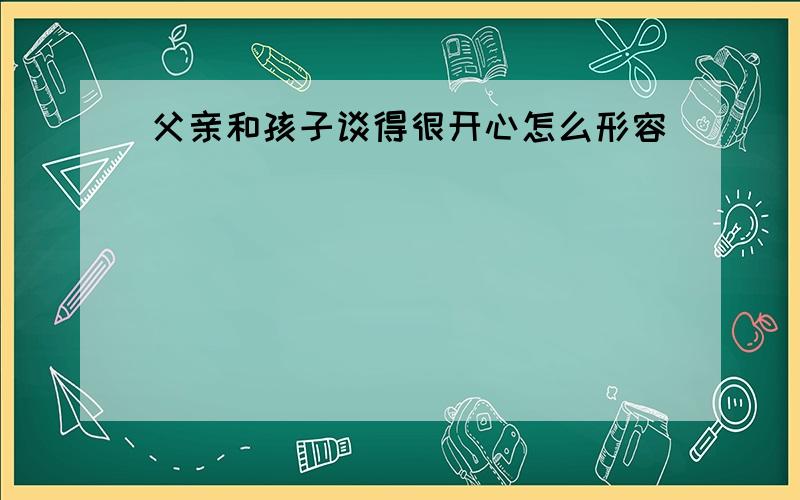 父亲和孩子谈得很开心怎么形容